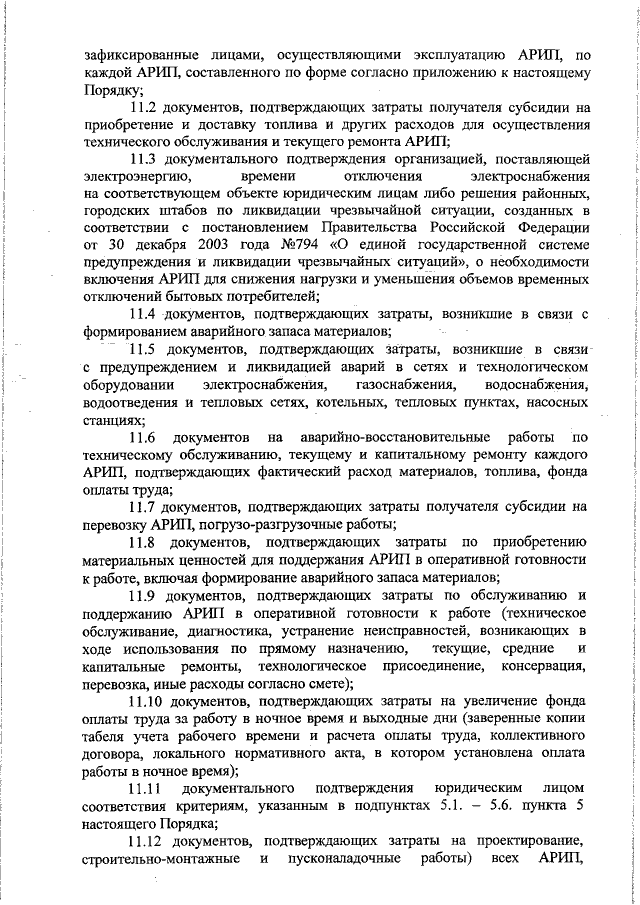 зафиксированные лицами, осуществляющими эксплуатацию АРИП, по каждой АРИП, составленного по форме согласно приложению к настоящему Порядку;

11.2 документов, подтверждающих затраты получателя субсидии на приобретение и доставку топлива и других расходов для осуществления технического обслуживания и текущего ремонта АРИП;

11.3 документального подтверждения организацией, поставляющей электроэнергию, времени отключения электроснабжения на соответствующем объекте юридическим лицам либо решения районных, городских штабов по ликвидации чрезвычайной ситуации, созданных в соответствии с постановлением Правительства Российской Федерации от 30 декабря 2003 года №794 «О единой государственной системе предупреждения и ликвидации чрезвычайных ситуаций», о необходимости включения АРИП для снижения нагрузки и уменьшения объемов временных отключений бытовых потребителей;

11.4 документов, подтверждающих затраты, возникшие в связи с формированием аварийного запаса материалов;

11.5 документов, подтверждающих затраты, возникшие в связи с предупреждением и ликвидацией аварий в сетях и технологическом оборудовании электроснабжения, газоснабжения, водоснабжения, водоотведения и тепловых сетях, котельных, тепловых пунктах, насосных станциях;

11.6 документов на аварийно-восстановительные работы по техническому обслуживанию, текущему и капитальному ремонту каждого АРИП, подтверждающих фактический расход материалов, топлива, фонда оплаты труда;

11.7 документов, подтверждающих затраты получателя субсидии на перевозку АРИП, погрузо-разгрузочные работы;

11.8 документов, подтверждающих затраты по приобретению материальных ценностей для поддержания АРИП в оперативной готовности к работе, включая формирование аварийного запаса материалов;

11.9 документов, подтверждающих затраты по обслуживанию и поддержанию АРИП в оперативной готовности к работе (техническое обслуживание, диагностика, устранение неисправностей, возникающих в ходе использования по прямому назначению, текущие, средние и капитальные ремонты, технологическое присоединение, консервация, перевозка, иные расходы согласно смете);

11.10 документов, подтверждающих затраты на увеличение фонда оплаты труда за работу в ночное время и выходные дни (заверенные копии табеля учета рабочего времени и расчета оплаты труда, коллективного договора, локального нормативного акта, в котором установлена оплата работы в ночное время);

11.11 документального подтверждения юридическим лицом соответствия критериям, указанным в подпунктах 5.1. – 5.6. пункта 5 настоящего Порядка;

11.12 документов, подтверждающих затраты на проектирование, строительно-монтажные и пусконаладочные работы) всех АРИП,